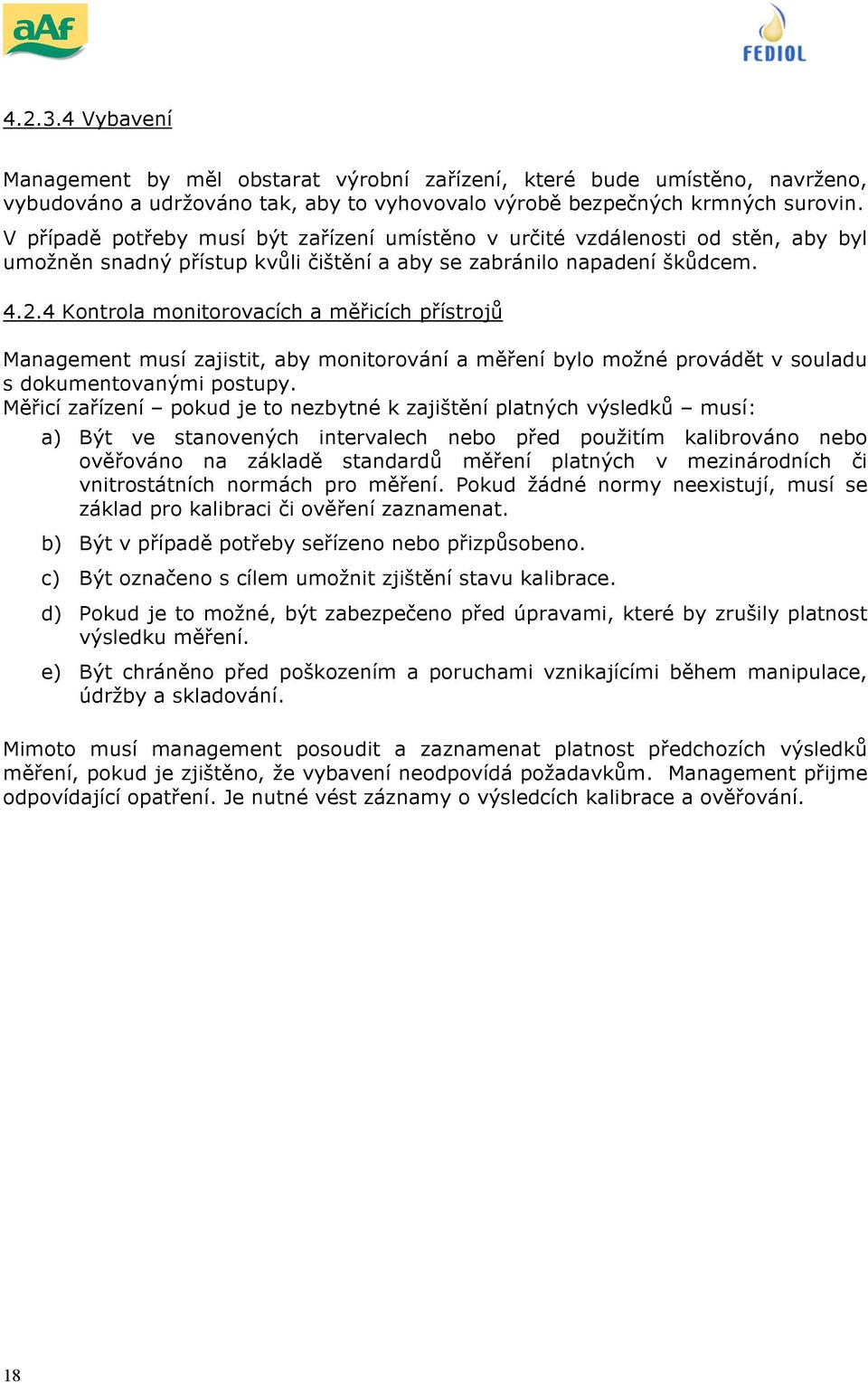 aAf

FEDIOL

4.2.3.4 Vybavení

Management by měl obstarat výrobní zařízení, které bude umístěno, navrženo, vybudováno a udržováno tak, aby to vyhovovalo výrobě bezpečných krmných surovin. V případě potřeby musí být zařízení umístěno v určité vzdálenosti od stěn, aby byl umožněn snadný přístup kvůli čištění a aby se zabránilo napadení škůdcem.

4.2.4 Kontrola monitorovacích a měřicích přístrojů

Management musí zajistit, aby monitorování a měření bylo možné provádět v souladu s dokumentovanými postupy.
Měřicí zařízení – pokud je to nezbytné k zajištění platných výsledků – musí:

a) Být ve stanovených intervalech nebo před použitím kalibrováno nebo ověřováno na základě standardů měření platných v mezinárodních či vnitrostátních normách pro měření. Pokud žádné normy neexistují, musí se základ pro kalibraci či ověření zaznamenat.

b) Být v případě potřeby seřízeno nebo přizpůsobeno.

c) Být označeno s cílem umožnit zjištění stavu kalibrace.

d) Pokud je to možné, být zabezpečeno před úpravami, které by zrušily platnost výsledku měření.

e) Být chráněno před poškozením a poruchami vznikajícími během manipulace, údržby a skladování.

Mimoto musí management posoudit a zaznamenat platnost předchozích výsledků měření, pokud je zjištěno, že vybavení neodpovídá požadavkům. Management přijme odpovídající opatření. Je nutné vést záznamy o výsledcích kalibrace a ověřování.

18